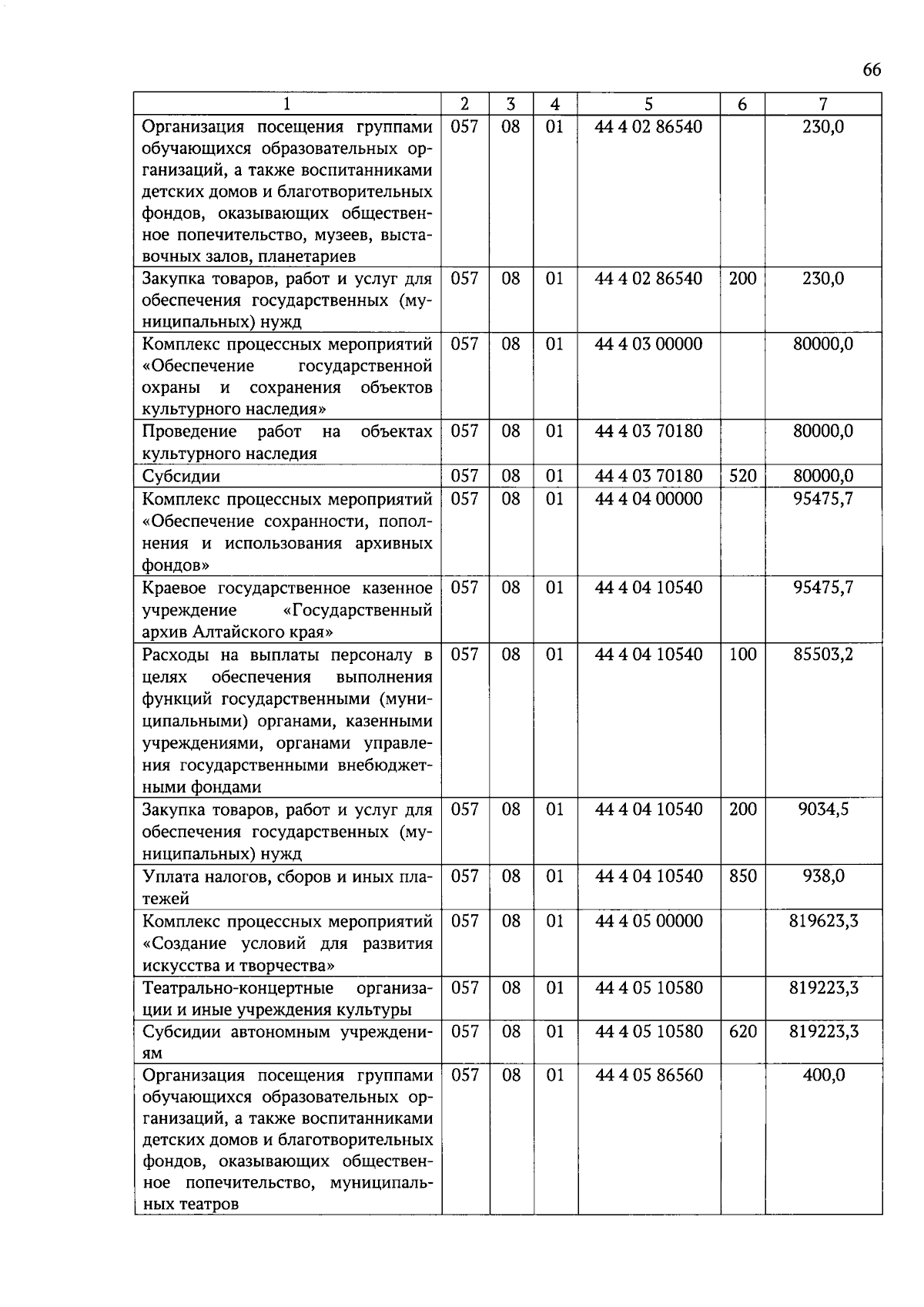 66

| 1 | 2 | 3 | 4 | 5 | 6 | 7 |
|---|---|---|---|---|---|---|
| Организация посещения группами обучающихся образовательных организаций, а также воспитанниками детских домов и благотворительных фондов, оказывающих общественное попечительство, музеев, выставочных залов, планетариев | 057 | 08 | 01 | 44 4 02 86540 | | 230,0 |
| Закупка товаров, работ и услуг для обеспечения государственных (муниципальных) нужд | 057 | 08 | 01 | 44 4 02 86540 | 200 | 230,0 |
| Комплекс процессных мероприятий «Обеспечение государственной охраны и сохранения объектов культурного наследия» | 057 | 08 | 01 | 44 4 03 00000 | | 80000,0 |
| Проведение работ на объектах культурного наследия | 057 | 08 | 01 | 44 4 03 70180 | | 80000,0 |
| Субсидии | 057 | 08 | 01 | 44 4 03 70180 | 520 | 80000,0 |
| Комплекс процессных мероприятий «Обеспечение сохранности, пополнения и использования архивных фондов» | 057 | 08 | 01 | 44 4 04 00000 | | 95475,7 |
| Краевое государственное казенное учреждение «Государственный архив Алтайского края» | 057 | 08 | 01 | 44 4 04 10540 | | 95475,7 |
| Расходы на выплаты персоналу в целях обеспечения выполнения функций государственными (муниципальными) органами, казенными учреждениями, органами управления государственными внебюджетными фондами | 057 | 08 | 01 | 44 4 04 10540 | 100 | 85503,2 |
| Закупка товаров, работ и услуг для обеспечения государственных (муниципальных) нужд | 057 | 08 | 01 | 44 4 04 10540 | 200 | 9034,5 |
| Уплата налогов, сборов и иных платежей | 057 | 08 | 01 | 44 4 04 10540 | 850 | 938,0 |
| Комплекс процессных мероприятий «Создание условий для развития искусства и творчества» | 057 | 08 | 01 | 44 4 05 00000 | | 819623,3 |
| Театрально-концертные организации и иные учреждения культуры | 057 | 08 | 01 | 44 4 05 10580 | | 819223,3 |
| Субсидии автономным учреждениям | 057 | 08 | 01 | 44 4 05 10580 | 620 | 819223,3 |
| Организация посещения группами обучающихся образовательных организаций, а также воспитанниками детских домов и благотворительных фондов, оказывающих общественное попечительство, муниципальных театров | 057 | 08 | 01 | 44 4 05 86560 | | 400,0 |